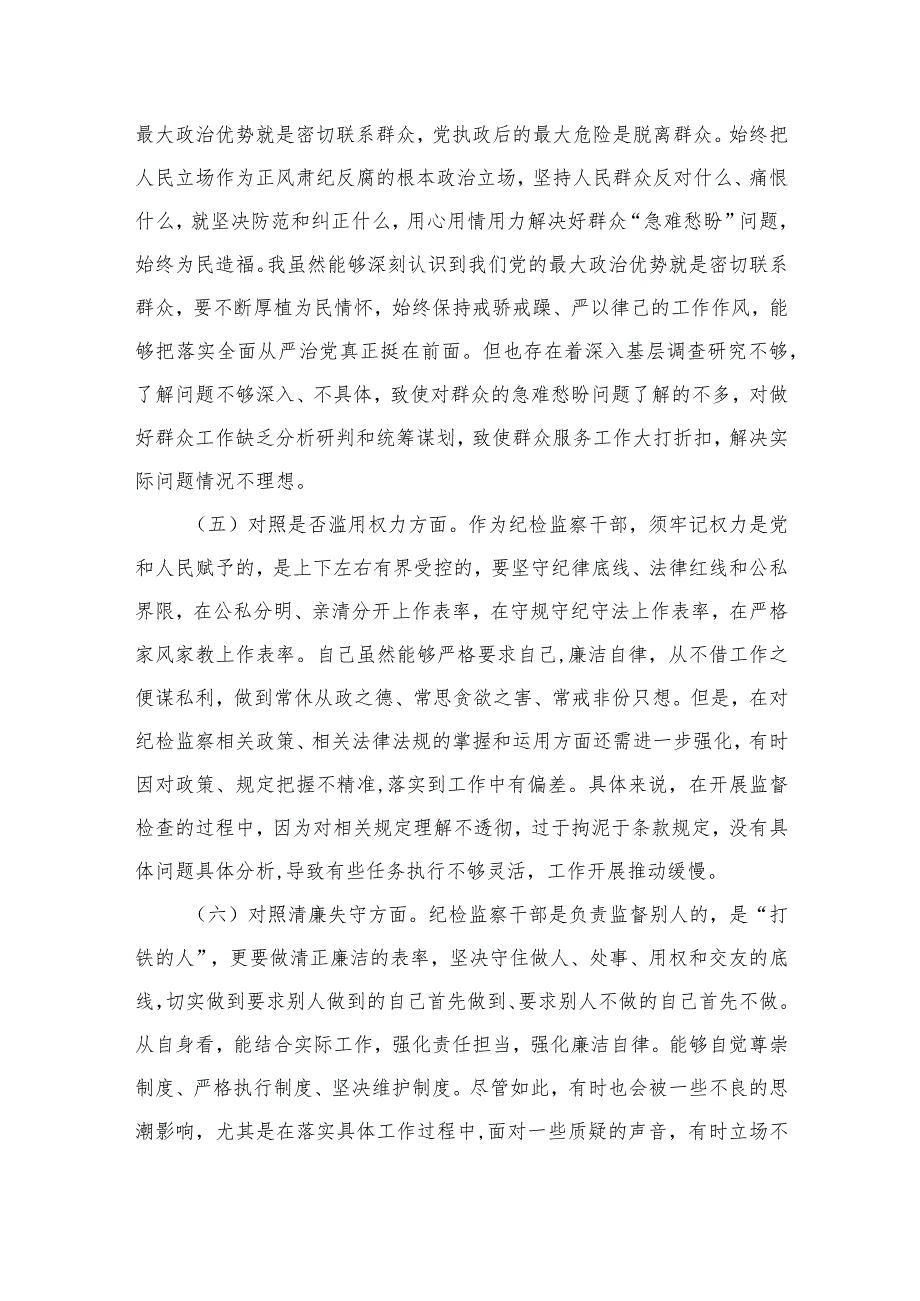 最大政治优势就是密切联系群众，党执政后的最大危险是脱离群众。始终把人民立场作为正风肃纪反腐的根本政治立场，坚持人民群众反对什么、痛恨什么，就坚决防范和纠正什么，用心用情用力解决好群众“急难愁盼”问题，始终为民造福。我虽然能够深刻认识到我们党的最大政治优势就是密切联系群众，要不断厚植为民情怀，始终保持戒骄戒躁、严以律己的工作作风，能够把落实全面从严治党真正挺在前面。但也存在着深入基层调查研究不够，了解问题不够深入、不具体，致使对群众的急难愁盼问题了解的不多，对做好群众工作缺乏分析研判和统筹谋划，致使群众服务工作大打折扣，解决实际问题情况不理想。

（五）对照是否滥用权力方面。作为纪检监察干部，须牢记权力是党和人民赋予的，是上下左右有界受控的，要坚守纪律底线、法律红线和公私界限，在公私分明、亲清分开上作表率，在守规守纪守法上作表率，在严格家风家教上作表率。自己虽然能够严格要求自己，廉洁自律，从不借工作之便谋私利，做到常怀从政之德、常思贪欲之害、常戒非份只想。但是，在对纪检监察相关政策、相关法律法规的掌握和运用方面还需进一步强化，有时因对政策、规定把握不精准，落实到工作中有偏差。具体来说，在开展监督检查的过程中，因为对相关规定理解不透彻，过于拘泥于条款规定，没有具体问题具体分析，导致有些任务执行不够灵活，工作开展推动缓慢。

（六）对照清廉失守方面。纪检监察干部是负责监督别人的，是“打铁的人”，更要做清正廉洁的表率，坚决守住做人、处事、用权和交友的底线，切实做到要求别人做到的自己首先做到、要求别人不做的自己首先不做。从自身看，能结合实际工作，强化责任担当，强化廉洁自律。能够自觉尊崇制度、严格执行制度、坚决维护制度。尽管如此，有时也会被一些不良的思潮影响，尤其是在落实具体工作过程中，面对一些质疑的声音，有时立场不